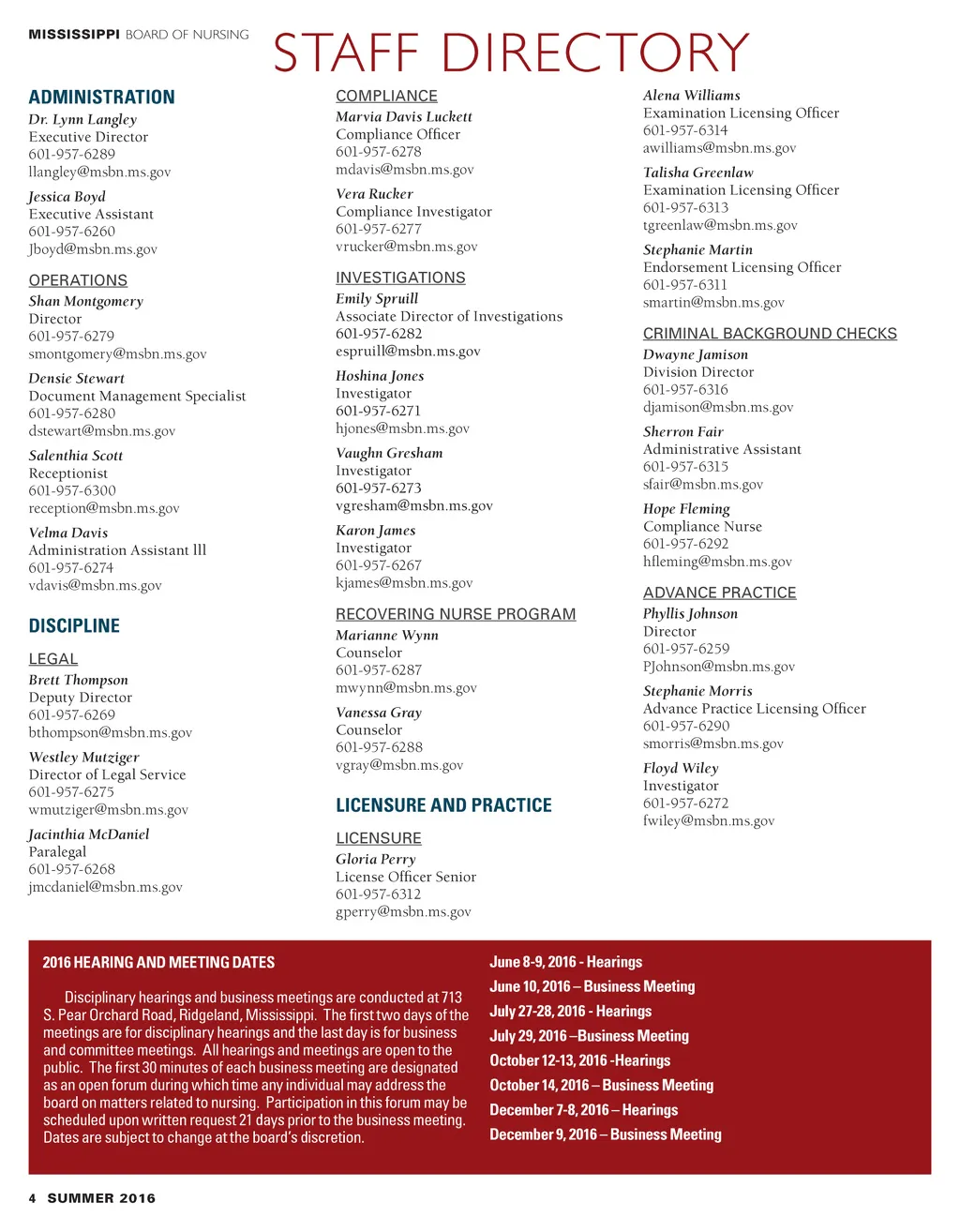 MISSISSIPPI BOARD OF NURSING

STAFF DIRECTORY

ADMINISTRATION

Dr. Lynn Langley
Executive Director
601-957-6289
llangley@msbn.ms.gov

Jessica Boyd
Executive Assistant
601-957-6260
Jboyd@msbn.ms.gov

OPERATIONS

Shan Montgomery
Director
601-957-6279
smontgomery@msbn.ms.gov

Densie Stewart
Document Management Specialist
601-957-6280
dstewart@msbn.ms.gov

Salenthia Scott
Receptionist
601-957-6300
reception@msbn.ms.gov

Velma Davis
Administration Assistant lll
601-957-6274
vdavis@msbn.ms.gov

DISCIPLINE

LEGAL

Brett Thompson
Deputy Director
601-957-6269
bthompson@msbn.ms.gov

Westley Mutziger
Director of Legal Service
601-957-6275
wmutziger@msbn.ms.gov

Jacinthia McDaniel
Paralegal
601-957-6268
jmcdaniel@msbn.ms.gov

COMPLIANCE

Marvia Davis Luckett
Compliance Officer
601-957-6278
mdavis@msbn.ms.gov

Vera Rucker
Compliance Investigator
601-957-6277
vrucker@msbn.ms.gov

INVESTIGATIONS

Emily Spruill
Associate Director of Investigations
601-957-6282
espruill@msbn.ms.gov

Hoshina Jones
Investigator
601-957-6271
hjones@msbn.ms.gov

Vaughn Gresham
Investigator
601-957-6273
vgresham@msbn.ms.gov

Karon James
Investigator
601-957-6267
kjames@msbn.ms.gov

RECOVERING NURSE PROGRAM

Marianne Wynn
Counselor
601-957-6287
mwynn@msbn.ms.gov

Vanessa Gray
Counselor
601-957-6288
vgray@msbn.ms.gov

LICENSURE AND PRACTICE

LICENSURE

Gloria Perry
License Officer Senior
601-957-6312
gperry@msbn.ms.gov

Alena Williams
Examination Licensing Officer
601-957-6314
awilliams@msbn.ms.gov

Talisha Greenlaw
Examination Licensing Officer
601-957-6313
tgreenlaw@msbn.ms.gov

Stephanie Martin
Endorsement Licensing Officer
601-957-6311
smartin@msbn.ms.gov

CRIMINAL BACKGROUND CHECKS

Dwayne Jamison
Division Director
601-957-6316
djamison@msbn.ms.gov

Sherron Fair
Administrative Assistant
601-957-6315
sfair@msbn.ms.gov

Hope Fleming
Compliance Nurse
601-957-6292
hfleming@msbn.ms.gov

ADVANCE PRACTICE

Phyllis Johnson
Director
601-957-6259
PJohnson@msbn.ms.gov

Stephanie Morris
Advance Practice Licensing Officer
601-957-6290
smorris@msbn.ms.gov

Floyd Wiley
Investigator
601-957-6272
fwiley@msbn.ms.gov

2016 HEARING AND MEETING DATES

Disciplinary hearings and business meetings are conducted at 713 S. Pear Orchard Road, Ridgeland, Mississippi. The first two days of the meetings are for disciplinary hearings and the last day is for business and committee meetings. All hearings and meetings are open to the public. The first 30 minutes of each business meeting are designated as an open forum during which time any individual may address the board on matters related to nursing. Participation in this forum may be scheduled upon written request 21 days prior to the business meeting. Dates are subject to change at the board's discretion.

June 8-9, 2016 - Hearings
June 10, 2016 – Business Meeting
July 27-28, 2016 - Hearings
July 29, 2016 –Business Meeting
October 12-13, 2016 -Hearings
October 14, 2016 – Business Meeting
December 7-8, 2016 – Hearings
December 9, 2016 – Business Meeting

4 SUMMER 2016